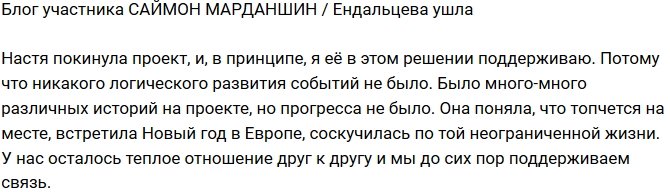 Блог участника САЙМОН МАРДАНШИН / Ендальцева ушла

Настя покинула проект, и, в принципе, я её в этом решении поддерживаю. Потому что никакого логического развития событий не было. Было много-много различных историй на проекте, но прогресса не было. Она поняла, что топчется на месте, встретила Новый год в Европе, соскучилась по той неограниченной жизни. У нас осталось теплое отношение друг к другу и мы до сих пор поддерживаем связь.